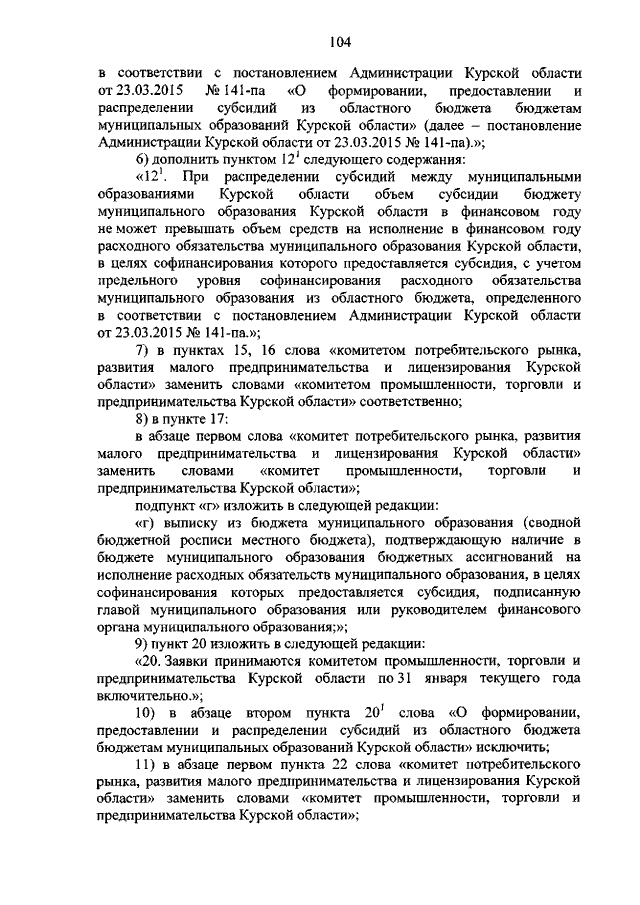 104

в соответствии с постановлением Администрации Курской области от 23.03.2015 № 141-па «О формировании, предоставлении и распределении субсидий из областного бюджета бюджетам муниципальных образований Курской области» (далее – постановление Администрации Курской области от 23.03.2015 № 141-па).»;

6) дополнить пунктом $12^1$ следующего содержания:

«$12^1$. При распределении субсидий между муниципальными образованиями Курской области объем субсидии бюджету муниципального образования Курской области в финансовом году не может превышать объем средств на исполнение в финансовом году расходного обязательства муниципального образования Курской области, в целях софинансирования которого предоставляется субсидия, с учетом предельного уровня софинансирования расходного обязательства муниципального образования из областного бюджета, определенного в соответствии с постановлением Администрации Курской области от 23.03.2015 № 141-па.»;

7) в пунктах 15, 16 слова «комитетом потребительского рынка, развития малого предпринимательства и лицензирования Курской области» заменить словами «комитетом промышленности, торговли и предпринимательства Курской области» соответственно;

8) в пункте 17:

в абзаце первом слова «комитет потребительского рынка, развития малого предпринимательства и лицензирования Курской области» заменить словами «комитет промышленности, торговли и предпринимательства Курской области»;

подпункт «г» изложить в следующей редакции:

«г) выписку из бюджета муниципального образования (сводной бюджетной росписи местного бюджета), подтверждающую наличие в бюджете муниципального образования бюджетных ассигнований на исполнение расходных обязательств муниципального образования, в целях софинансирования которых предоставляется субсидия, подписанную главой муниципального образования или руководителем финансового органа муниципального образования;»;

9) пункт 20 изложить в следующей редакции:

«20. Заявки принимаются комитетом промышленности, торговли и предпринимательства Курской области по 31 января текущего года включительно.»;

10) в абзаце втором пункта $20^1$ слова «О формировании, предоставлении и распределении субсидий из областного бюджета бюджетам муниципальных образований Курской области» исключить;

11) в абзаце первом пункта 22 слова «комитет потребительского рынка, развития малого предпринимательства и лицензирования Курской области» заменить словами «комитет промышленности, торговли и предпринимательства Курской области»;